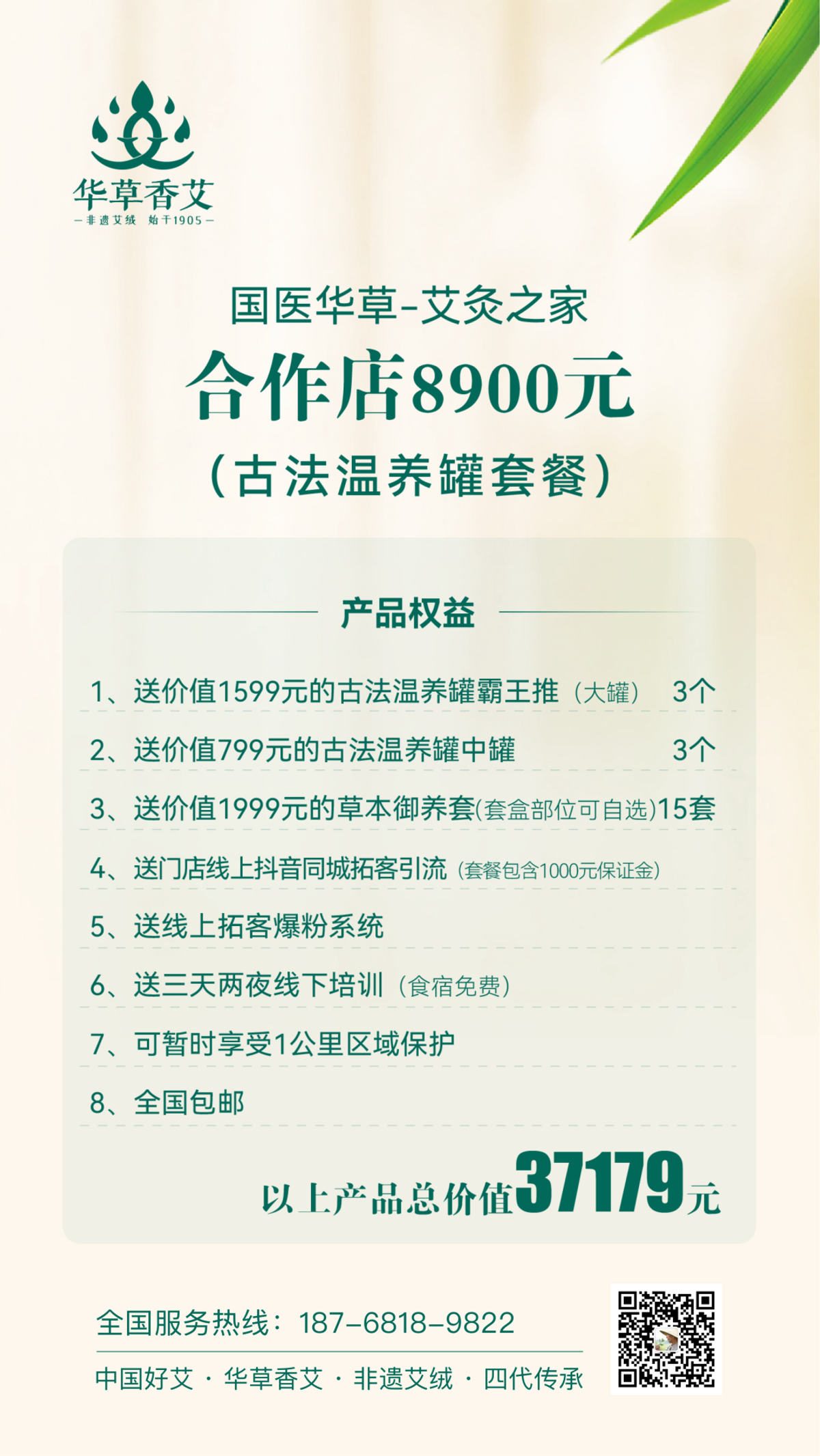 华草香艾
—非遗艾绒 始于1905—

国医华草-艾灸之家
合作店8900元
（古法温养罐套餐）

产品权益

1、送价值1599元的古法温养罐霸王推（大罐） 3个
2、送价值799元的古法温养罐中罐 3个
3、送价值1999元的草本御养套(套盒部位可自选)15套
4、送门店线上抖音同城拓客引流（套餐包含1000元保证金）
5、送线上拓客爆粉系统
6、送三天两夜线下培训（食宿免费）
7、可暂时享受1公里区域保护
8、全国包邮

以上产品总价值37179元

全国服务热线：187-6818-9822
中国好艾 · 华草香艾 · 非遗艾绒 · 四代传承